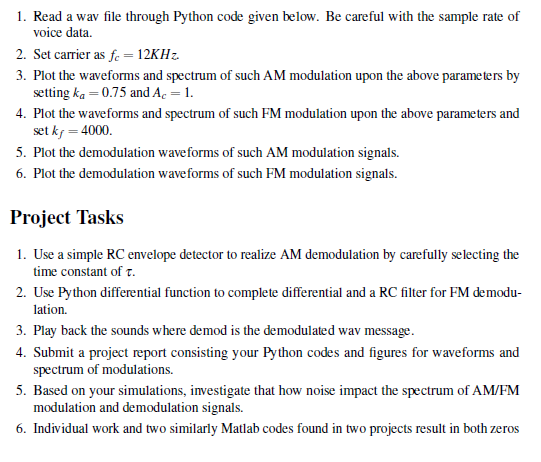 1. Read a wav file through Python code given below. Be careful with the sample rate of voice data.

2. Set carrier as $f_c = 12KHz$.

3. Plot the waveforms and spectrum of such AM modulation upon the above parameters by setting $k_a = 0.75$ and $A_c = 1$.

4. Plot the waveforms and spectrum of such FM modulation upon the above parameters and set $k_f = 4000$.

5. Plot the demodulation waveforms of such AM modulation signals.

6. Plot the demodulation waveforms of such FM modulation signals.

Project Tasks

1. Use a simple RC envelope detector to realize AM demodulation by carefully selecting the time constant of $\tau$.

2. Use Python differential function to complete differential and a RC filter for FM demodulation.

3. Play back the sounds where demod is the demodulated wav message.

4. Submit a project report consisting your Python codes and figures for waveforms and spectrum of modulations.

5. Based on your simulations, investigate that how noise impact the spectrum of AM/FM modulation and demodulation signals.

6. Individual work and two similarly Matlab codes found in two projects result in both zeros